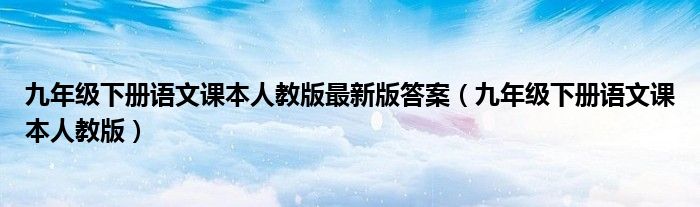 九年级下册语文课本人教版最新版答案（九年级下册语文课本人教版）